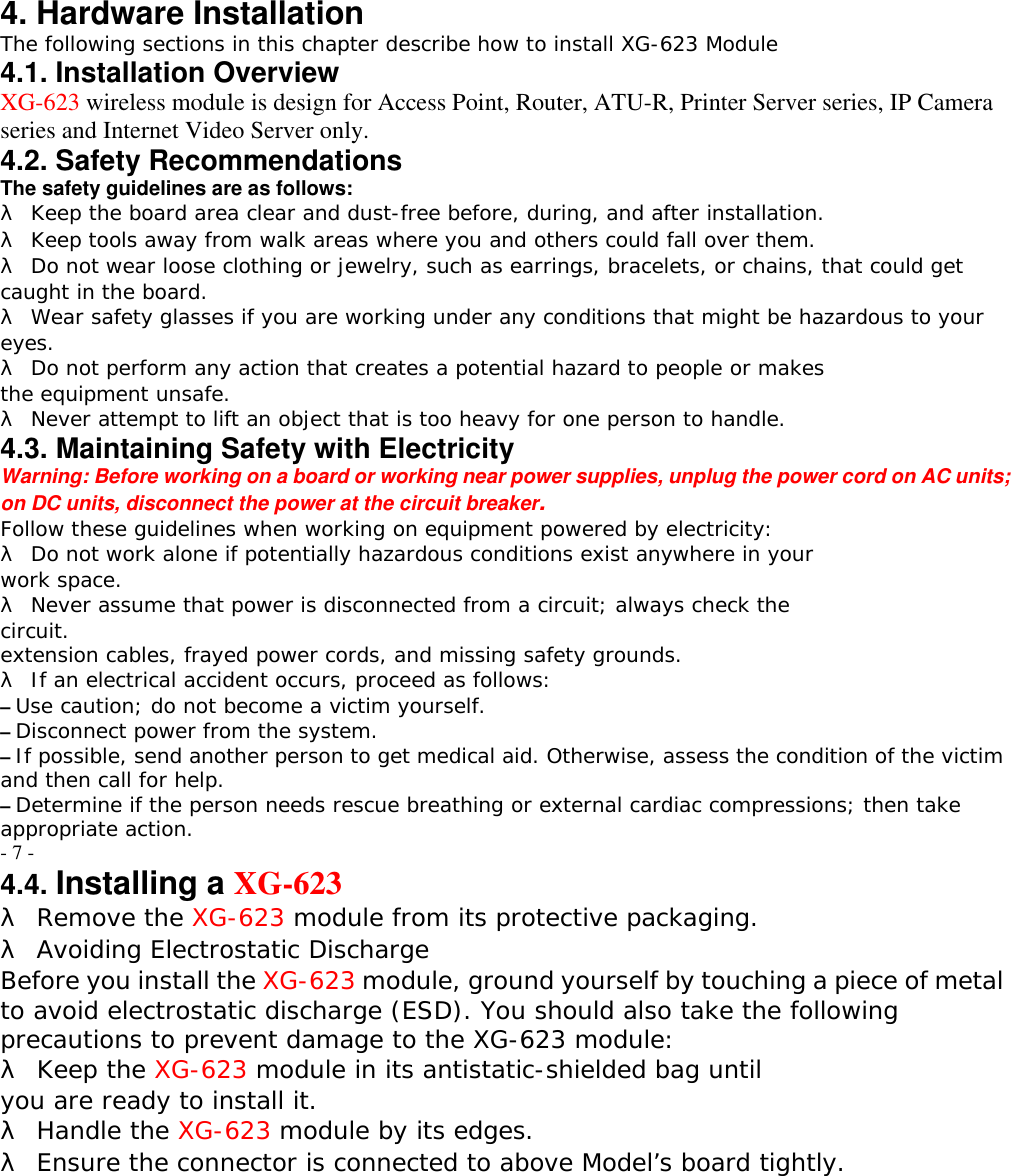 4. Hardware Installation
The following sections in this chapter describe how to install XG-623 Module
4.1. Installation Overview
XG-623 wireless module is design for Access Point, Router, ATU-R, Printer Server series, IP Camera series and Internet Video Server only.
4.2. Safety Recommendations
The safety guidelines are as follows:
λ Keep the board area clear and dust-free before, during, and after installation.
λ Keep tools away from walk areas where you and others could fall over them.
λ Do not wear loose clothing or jewelry, such as earrings, bracelets, or chains, that could get caught in the board.
λ Wear safety glasses if you are working under any conditions that might be hazardous to your eyes.
λ Do not perform any action that creates a potential hazard to people or makes
the equipment unsafe.
λ Never attempt to lift an object that is too heavy for one person to handle.
4.3. Maintaining Safety with Electricity
Warning: Before working on a board or working near power supplies, unplug the power cord on AC units; on DC units, disconnect the power at the circuit breaker.
Follow these guidelines when working on equipment powered by electricity:
λ Do not work alone if potentially hazardous conditions exist anywhere in your
work space.
λ Never assume that power is disconnected from a circuit; always check the
circuit.
extension cables, frayed power cords, and missing safety grounds.
λ If an electrical accident occurs, proceed as follows:
– Use caution; do not become a victim yourself.
– Disconnect power from the system.
– If possible, send another person to get medical aid. Otherwise, assess the condition of the victim and then call for help.
– Determine if the person needs rescue breathing or external cardiac compressions; then take appropriate action.
- 7 -
4.4. Installing a XG-623
λ Remove the XG-623 module from its protective packaging.
λ Avoiding Electrostatic Discharge
Before you install the XG-623 module, ground yourself by touching a piece of metal to avoid electrostatic discharge (ESD). You should also take the following precautions to prevent damage to the XG-623 module:
λ Keep the XG-623 module in its antistatic-shielded bag until
you are ready to install it.
λ Handle the XG-623 module by its edges.
λ Ensure the connector is connected to above Model’s board tightly.